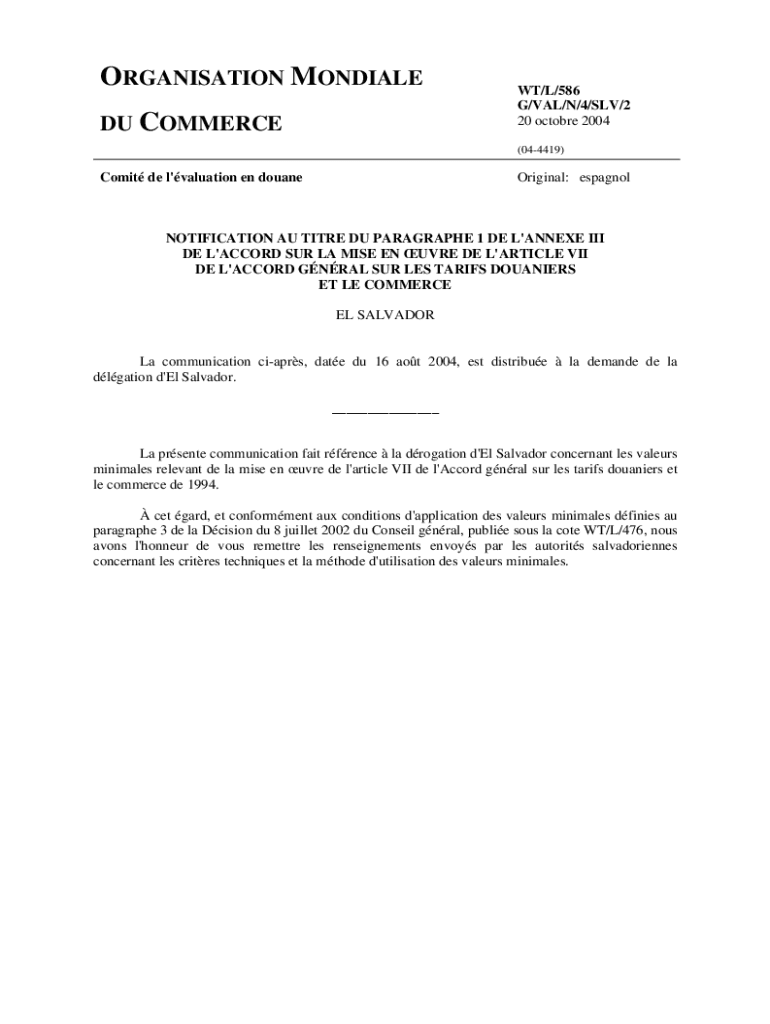 ORGANISATION MONDIALE

DU COMMERCE

WT/L/586
G/VAL/N/4/SLV/2
20 octobre 2004

(04-4419)

Comité de l'évaluation en douane

Original: espagnol

NOTIFICATION AU TITRE DU PARAGRAPHE 1 DE L'ANNEXE III DE L'ACCORD SUR LA MISE EN ŒUVRE DE L'ARTICLE VII DE L'ACCORD GÉNÉRAL SUR LES TARIFS DOUANIERS ET LE COMMERCE

EL SALVADOR

La communication ci-après, datée du 16 août 2004, est distribuée à la demande de la délégation d'El Salvador.

_______________

La présente communication fait référence à la dérogation d'El Salvador concernant les valeurs minimales relevant de la mise en œuvre de l'article VII de l'Accord général sur les tarifs douaniers et le commerce de 1994.

À cet égard, et conformément aux conditions d'application des valeurs minimales définies au paragraphe 3 de la Décision du 8 juillet 2002 du Conseil général, publiée sous la cote WT/L/476, nous avons l'honneur de vous remettre les renseignements envoyés par les autorités salvadoriennes concernant les critères techniques et la méthode d'utilisation des valeurs minimales.